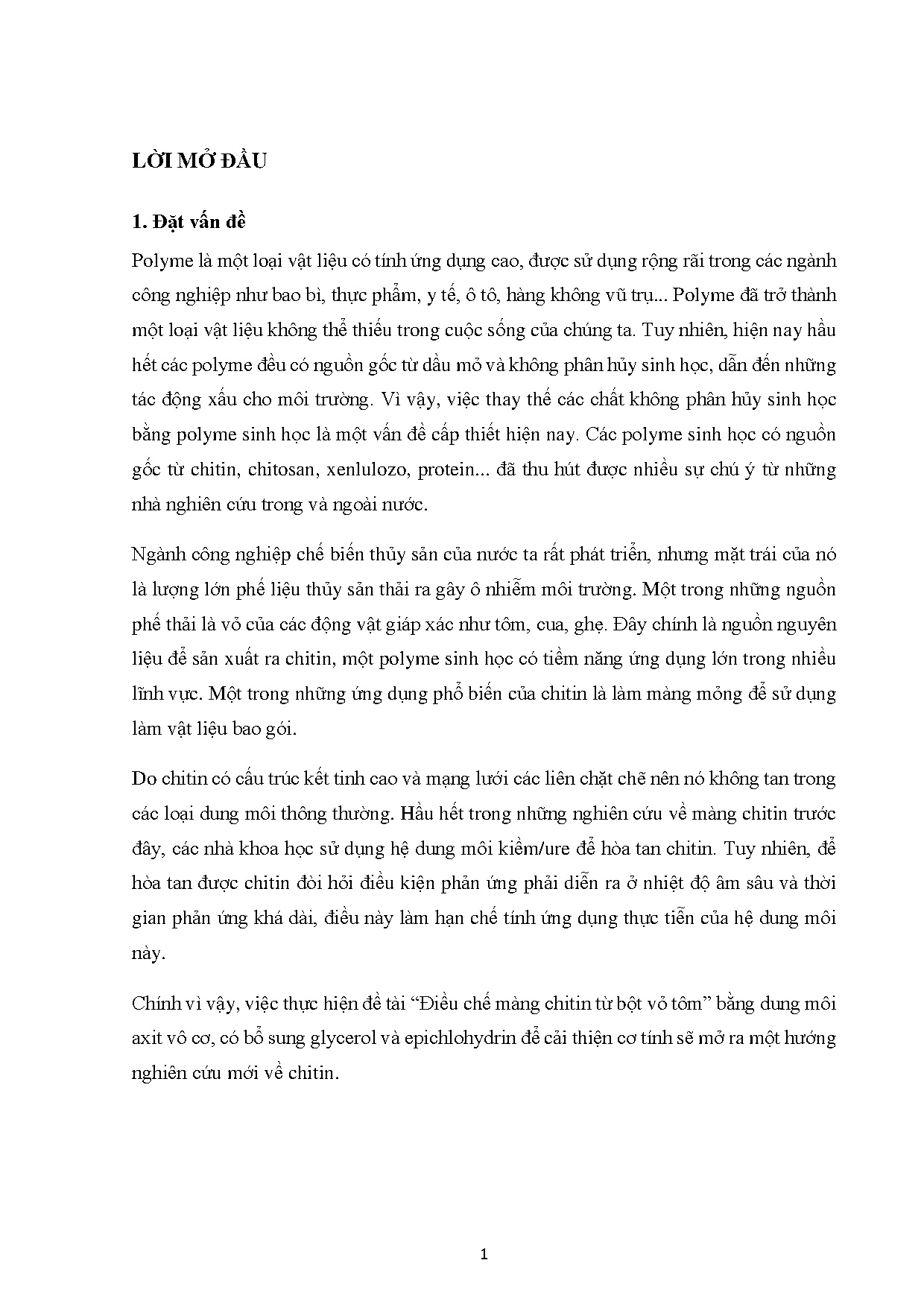 LỜI MỞ ĐẦU

1. Đặt vấn đề

Polyme là một loại vật liệu có tính ứng dụng cao, được sử dụng rộng rãi trong các ngành công nghiệp như bao bì, thực phẩm, y tế, ô tô, hàng không vũ trụ... Polyme đã trở thành một loại vật liệu không thể thiếu trong cuộc sống của chúng ta. Tuy nhiên, hiện nay hầu hết các polyme đều có nguồn gốc từ dầu mỏ và không phân hủy sinh học, dẫn đến những tác động xấu cho môi trường. Vì vậy, việc thay thế các chất không phân hủy sinh học bằng polyme sinh học là một vấn đề cấp thiết hiện nay. Các polyme sinh học có nguồn gốc từ chitin, chitosan, xenlulozo, protein... đã thu hút được nhiều sự chú ý từ những nhà nghiên cứu trong và ngoài nước.

Ngành công nghiệp chế biến thủy sản của nước ta rất phát triển, nhưng mặt trái của nó là lượng lớn phế liệu thủy sản thải ra gây ô nhiễm môi trường. Một trong những nguồn phế thải là vỏ của các động vật giáp xác như tôm, cua, ghẹ. Đây chính là nguồn nguyên liệu để sản xuất ra chitin, một polyme sinh học có tiềm năng ứng dụng lớn trong nhiều lĩnh vực. Một trong những ứng dụng phổ biến của chitin là làm màng mỏng để sử dụng làm vật liệu bao gói.

Do chitin có cấu trúc kết tinh cao và mạng lưới các liên chặt chẽ nên nó không tan trong các loại dung môi thông thường. Hầu hết trong những nghiên cứu về màng chitin trước đây, các nhà khoa học sử dụng hệ dung môi kiềm/ure để hòa tan chitin. Tuy nhiên, để hòa tan được chitin đòi hỏi điều kiện phản ứng phải diễn ra ở nhiệt độ âm sâu và thời gian phản ứng khá dài, điều này làm hạn chế tính ứng dụng thực tiễn của hệ dung môi này.

Chính vì vậy, việc thực hiện đề tài “Điều chế màng chitin từ bột vỏ tôm” bằng dung môi axit vô cơ, có bổ sung glycerol và epichlohydrin để cải thiện cơ tính sẽ mở ra một hướng nghiên cứu mới về chitin.

1